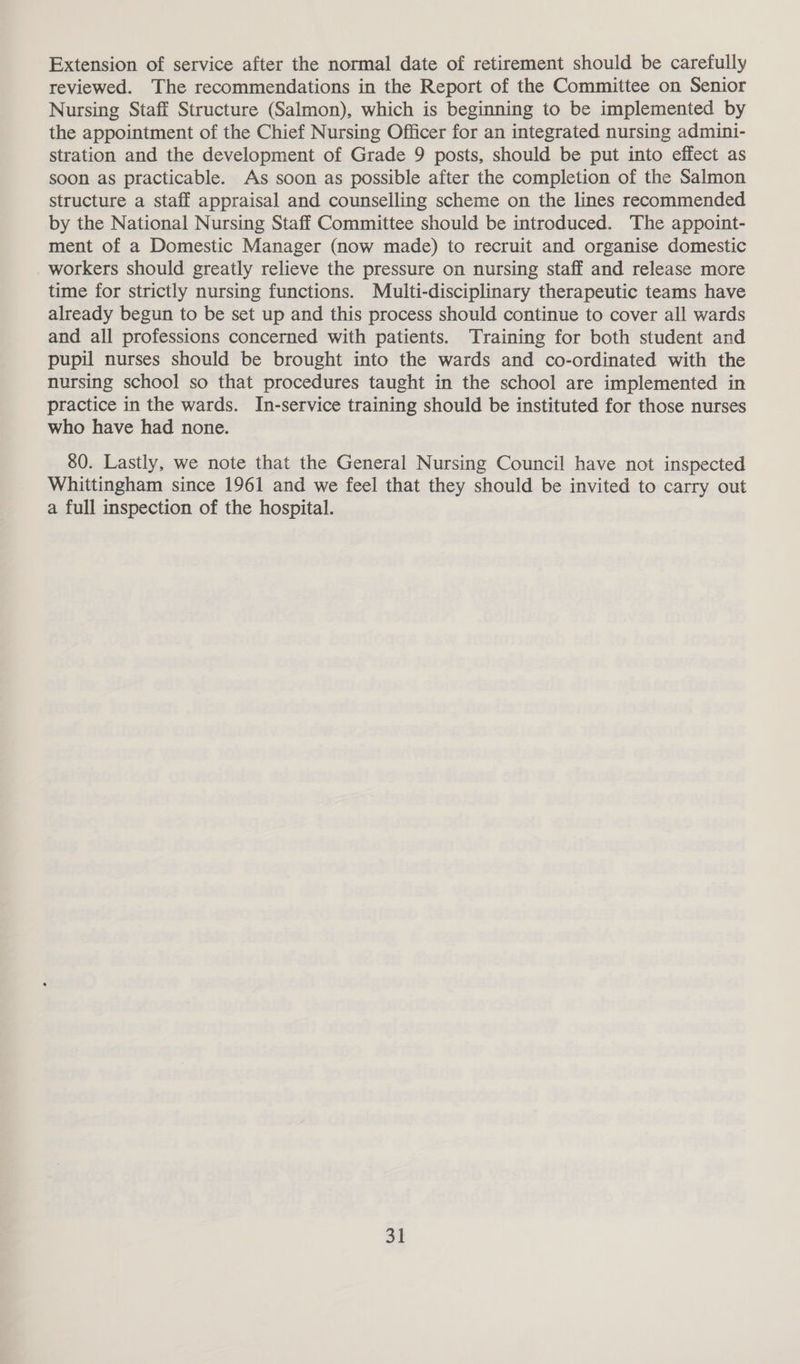 Extension of service after the normal date of retirement should be carefully reviewed. The recommendations in the Report of the Committee on Senior Nursing Staff Structure (Salmon), which is beginning to be implemented by the appointment of the Chief Nursing Officer for an integrated nursing administration and the development of Grade 9 posts, should be put into effect as soon as practicable. As soon as possible after the completion of the Salmon structure a staff appraisal and counselling scheme on the lines recommended by the National Nursing Staff Committee should be introduced. The appointment of a Domestic Manager (now made) to recruit and organise domestic workers should greatly relieve the pressure on nursing staff and release more time for strictly nursing functions. Multi-disciplinary therapeutic teams have already begun to be set up and this process should continue to cover all wards and all professions concerned with patients. Training for both student and pupil nurses should be brought into the wards and co-ordinated with the nursing school so that procedures taught in the school are implemented in practice in the wards. In-service training should be instituted for those nurses who have had none.

80. Lastly, we note that the General Nursing Council have not inspected Whittingham since 1961 and we feel that they should be invited to carry out a full inspection of the hospital.

31